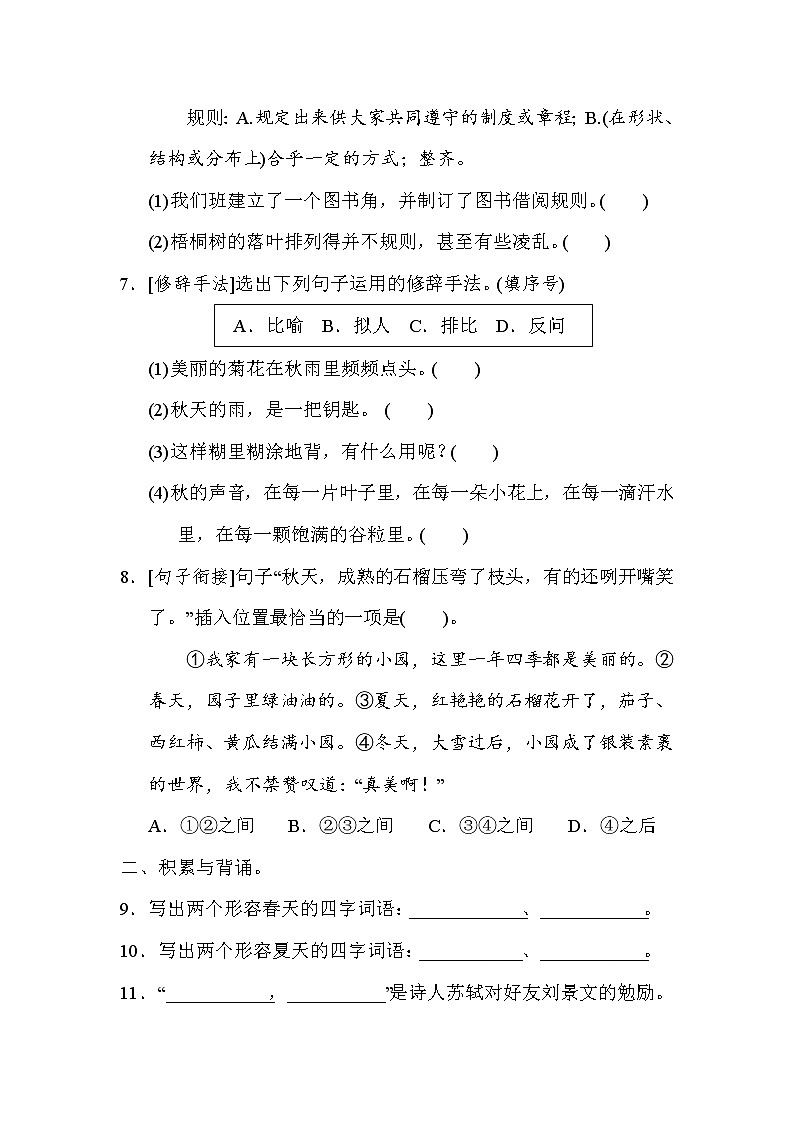 规则: A.规定出来供大家共同遵守的制度或章程; B.(在形状、结构或分布上)合乎一定的方式；整齐。

(1)我们班建立了一个图书角，并制订了图书借阅规则。(　　)

(2)梧桐树的落叶排列得并不规则，甚至有些凌乱。(　　)

7．[修辞手法]选出下列句子运用的修辞手法。(填序号)

A．比喻　B．拟人　C．排比　D．反问

(1)美丽的菊花在秋雨里频频点头。(　　)

(2)秋天的雨，是一把钥匙。 (　　)

(3)这样糊里糊涂地背，有什么用呢？(　　)

(4)秋的声音，在每一片叶子里，在每一朵小花上，在每一滴汗水里，在每一颗饱满的谷粒里。(　　)

8．[句子衔接]句子“秋天，成熟的石榴压弯了枝头，有的还咧开嘴笑了。”插入位置最恰当的一项是(　　)。

①我家有一块长方形的小园，这里一年四季都是美丽的。②春天，园子里绿油油的。③夏天，红艳艳的石榴花开了，茄子、西红柿、黄瓜结满小园。④冬天，大雪过后，小园成了银装素裹的世界，我不禁赞叹道：“真美啊！”

A．①②之间　B．②③之间　C．③④之间　D．④之后

二、积累与背诵。

9．写出两个形容春天的四字词语：____________、____________。

10．写出两个形容夏天的四字词语：____________、____________。

11．“____________，____________”是诗人苏轼对好友刘景文的勉励。